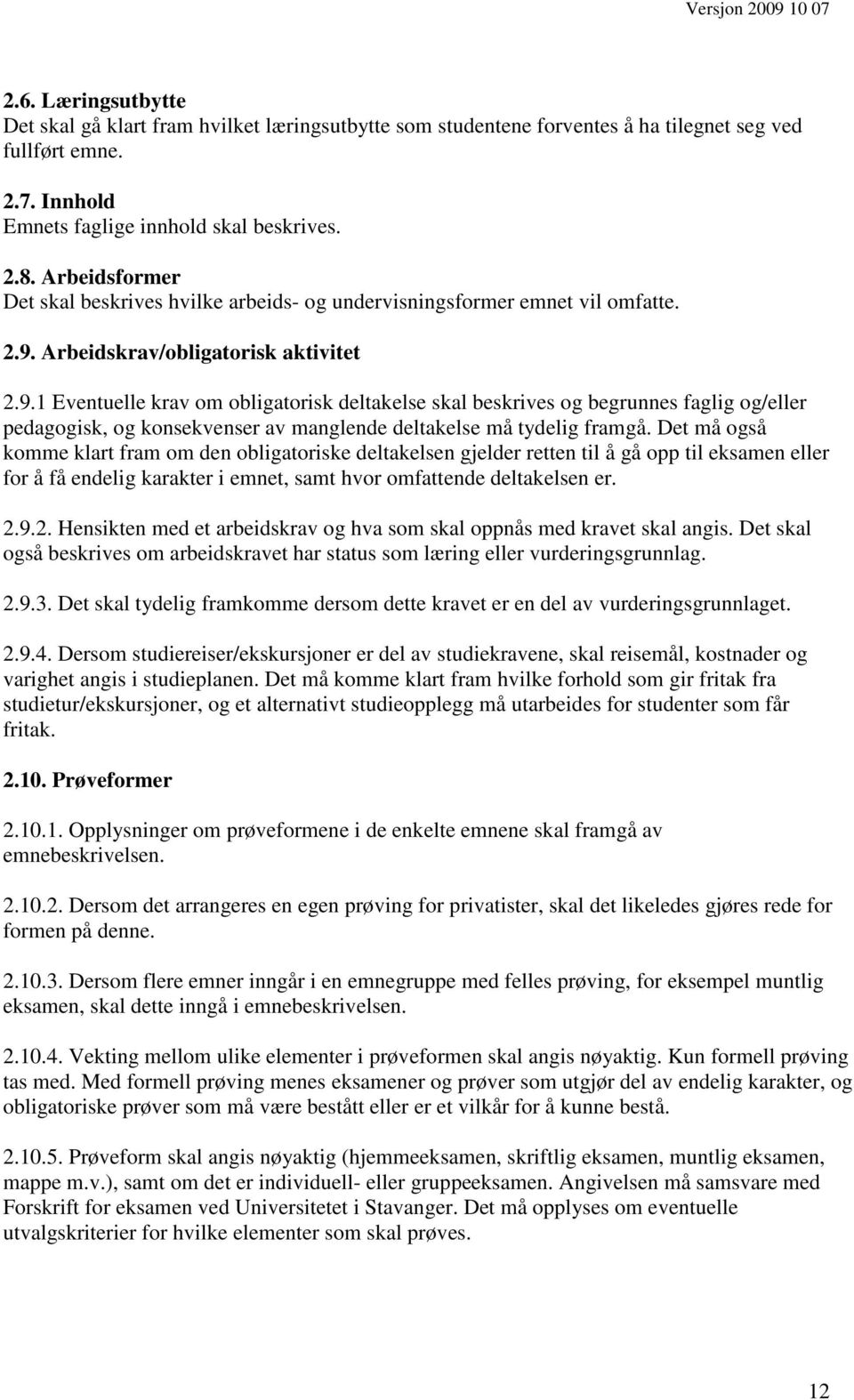 Versjon 2009 10 07

2.6. Læringsutbytte
Det skal gå klart fram hvilket læringsutbytte som studentene forventes å ha tilegnet seg ved fullført emne.

2.7. Innhold
Emnets faglige innhold skal beskrives.

2.8. Arbeidsformer
Det skal beskrives hvilke arbeids- og undervisningsformer emnet vil omfatte.

2.9. Arbeidskrav/obligatorisk aktivitet

2.9.1 Eventuelle krav om obligatorisk deltakelse skal beskrives og begrunnes faglig og/eller pedagogisk, og konsekvenser av manglende deltakelse må tydelig framgå. Det må også komme klart fram om den obligatoriske deltakelsen gjelder retten til å gå opp til eksamen eller for å få endelig karakter i emnet, samt hvor omfattende deltakelsen er.

2.9.2. Hensikten med et arbeidskrav og hva som skal oppnås med kravet skal angis. Det skal også beskrives om arbeidskravet har status som læring eller vurderingsgrunnlag.

2.9.3. Det skal tydelig framkomme dersom dette kravet er en del av vurderingsgrunnlaget.

2.9.4. Dersom studiereiser/ekskursjoner er del av studiekravene, skal reisemål, kostnader og varighet angis i studieplanen. Det må komme klart fram hvilke forhold som gir fritak fra studietur/ekskursjoner, og et alternativt studieopplegg må utarbeides for studenter som får fritak.

2.10. Prøveformer

2.10.1. Opplysninger om prøveformene i de enkelte emnene skal framgå av emnebeskrivelsen.

2.10.2. Dersom det arrangeres en egen prøving for privatister, skal det likeledes gjøres rede for formen på denne.

2.10.3. Dersom flere emner inngår i en emnegruppe med felles prøving, for eksempel muntlig eksamen, skal dette inngå i emnebeskrivelsen.

2.10.4. Vekting mellom ulike elementer i prøveformen skal angis nøyaktig. Kun formell prøving tas med. Med formell prøving menes eksamener og prøver som utgjør del av endelig karakter, og obligatoriske prøver som må være bestått eller er et vilkår for å kunne bestå.

2.10.5. Prøveform skal angis nøyaktig (hjemmeeksamen, skriftlig eksamen, muntlig eksamen, mappe m.v.), samt om det er individuell- eller gruppeeksamen. Angivelsen må samsvare med Forskrift for eksamen ved Universitetet i Stavanger. Det må opplyses om eventuelle utvalgskriterier for hvilke elementer som skal prøves.

12